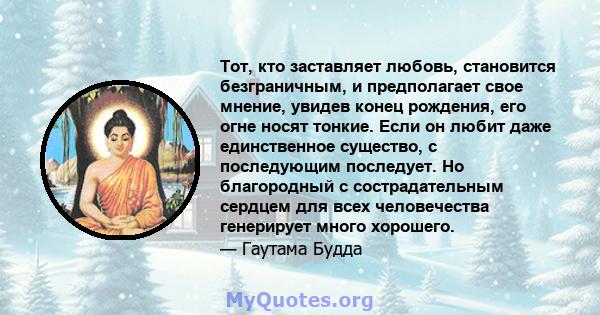 Тот, кто заставляет любовь, становится безграничным, и предполагает свое мнение, увидев конец рождения, его огне носят тонкие. Если он любит даже единственное существо, с последующим последует. Но благородный с сострадательным сердцем для всех человечества генерирует много хорошего.
— Гаутама Будда

MyQuotes.org